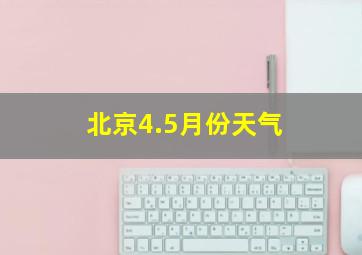 北京4.5月份天气